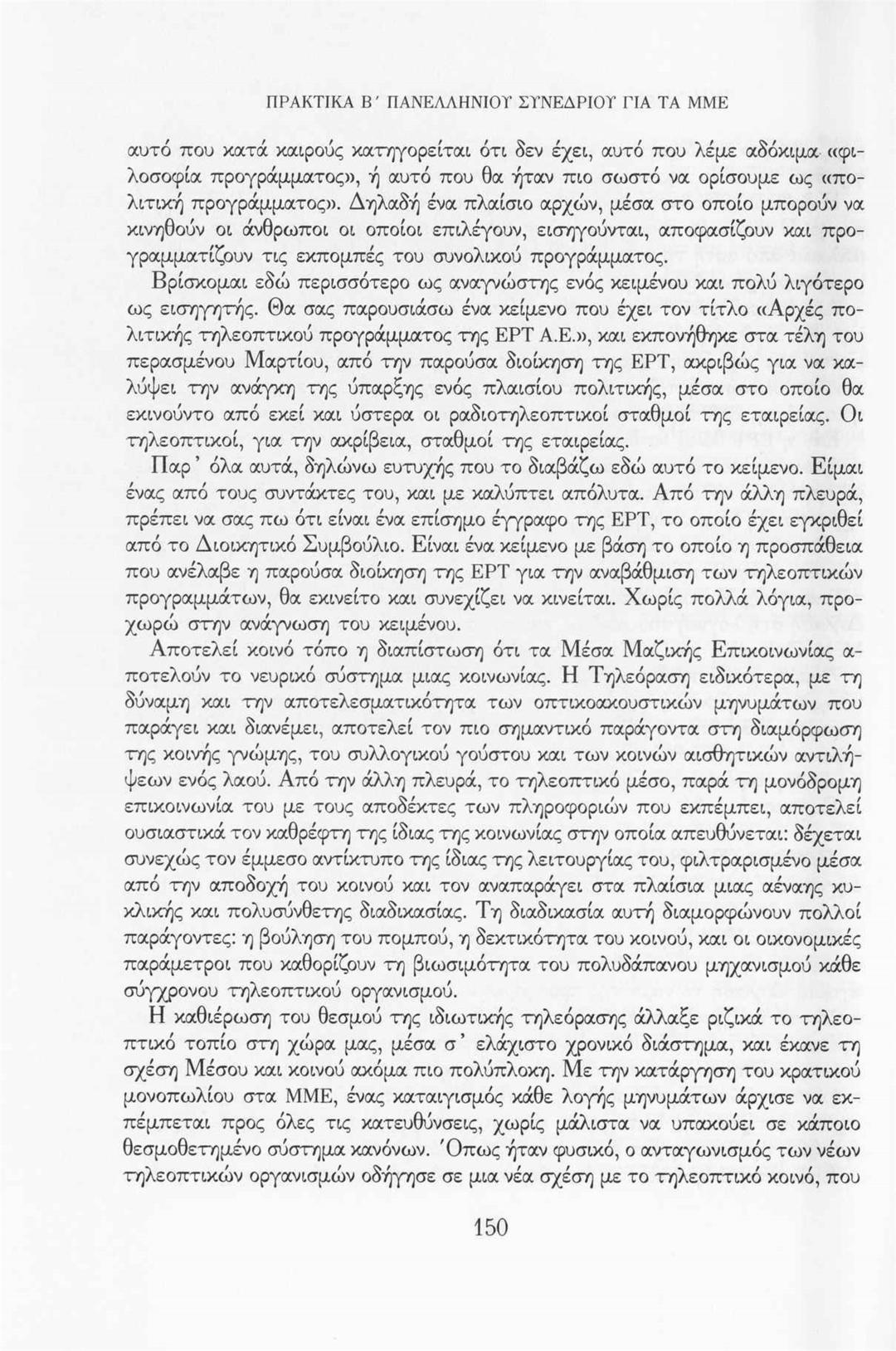 ΠΡΑΚΤΙΚΑ Β΄ ΠΑΝΕΛΛΗΝΙΟΥ ΣΥΝΕΔΡΙΟΥ ΓΙΑ ΤΑ ΜΜΕ

αυτό που κατά καιρούς κατηγορείται ότι δεν έχει, αυτό που λέμε αδόκιμα «φιλοσοφία προγράμματος», ή αυτό που θα ήταν πιο σωστό να ορίσουμε ως «πολιτική προγράμματος». Δηλαδή ένα πλαίσιο αρχών, μέσα στο οποίο μπορούν να κινηθούν οι άνθρωποι οι οποίοι επιλέγουν, εισηγούνται, αποφασίζουν και προγραμματίζουν τις εκπομπές του συνολικού προγράμματος.

Βρίσκομαι εδώ περισσότερο ως αναγνώστης ενός κειμένου και πολύ λιγότερο ως εισηγητής. Θα σας παρουσιάσω ένα κείμενο που έχει τον τίτλο «Αρχές πολιτικής τηλεοπτικού προγράμματος της ΕΡΤ Α.Ε.», και εκπονήθηκε στα τέλη του περασμένου Μαρτίου, από την παρούσα διοίκηση της ΕΡΤ, ακριβώς για να καλύψει την ανάγκη της ύπαρξης ενός πλαισίου πολιτικής, μέσα στο οποίο θα εκινούντο από εκεί και ύστερα οι ραδιοτηλεοπτικοί σταθμοί της εταιρείας. Οι τηλεοπτικοί, για την ακρίβεια, σταθμοί της εταιρείας.

Παρ' όλα αυτά, δηλώνω ευτυχής που το διαβάζω εδώ αυτό το κείμενο. Είμαι ένας από τους συντάκτες του, και με καλύπτει απόλυτα. Από την άλλη πλευρά, πρέπει να σας πω ότι είναι ένα επίσημο έγγραφο της ΕΡΤ, το οποίο έχει εγκριθεί από το Διοικητικό Συμβούλιο. Είναι ένα κείμενο με βάση το οποίο η προσπάθεια που ανέλαβε η παρούσα διοίκηση της ΕΡΤ για την αναβάθμιση των τηλεοπτικών προγραμμάτων, θα εκινείτο και συνεχίζει να κινείται. Χωρίς πολλά λόγια, προχωρώ στην ανάγνωση του κειμένου.

Αποτελεί κοινό τόπο η διαπίστωση ότι τα Μέσα Μαζικής Επικοινωνίας αποτελούν το νευρικό σύστημα μιας κοινωνίας. Η Τηλεόραση ειδικότερα, με τη δύναμη και την αποτελεσματικότητα των οπτικοακουστικών μηνυμάτων που παράγει και διανέμει, αποτελεί τον πιο σημαντικό παράγοντα στη διαμόρφωση της κοινής γνώμης, του συλλογικού γούστου και των κοινών αισθητικών αντιλήψεων ενός λαού. Από την άλλη πλευρά, το τηλεοπτικό μέσο, παρά τη μονόδρομη επικοινωνία του με τους αποδέκτες των πληροφοριών που εκπέμπει, αποτελεί ουσιαστικά τον καθρέφτη της ίδιας της κοινωνίας στην οποία απευθύνεται: δέχεται συνεχώς τον έμμεσο αντίκτυπο της ίδιας της λειτουργίας του, φιλτραρισμένο μέσα από την αποδοχή του κοινού και τον αναπαράγει στα πλαίσια μιας αέναης κυκλικής και πολυσύνθετης διαδικασίας. Τη διαδικασία αυτή διαμορφώνουν πολλοί παράγοντες: η βούληση του πομπού, η δεκτικότητα του κοινού, και οι οικονομικές παράμετροι που καθορίζουν τη βιωσιμότητα του πολυδάπανου μηχανισμού κάθε σύγχρονου τηλεοπτικού οργανισμού.

Η καθιέρωση του θεσμού της ιδιωτικής τηλεόρασης άλλαξε ριζικά το τηλεοπτικό τοπίο στη χώρα μας, μέσα σ' ελάχιστο χρονικό διάστημα, και έκανε τη σχέση Μέσου και κοινού ακόμα πιο πολύπλοκη. Με την κατάργηση του κρατικού μονοπωλίου στα ΜΜΕ, ένας καταιγισμός κάθε λογής μηνυμάτων άρχισε να εκπέμπεται προς όλες τις κατευθύνσεις, χωρίς μάλιστα να υπακούει σε κάποιο θεσμοθετημένο σύστημα κανόνων. Όπως ήταν φυσικό, ο ανταγωνισμός των νέων τηλεοπτικών οργανισμών οδήγησε σε μια νέα σχέση με το τηλεοπτικό κοινό, που

150